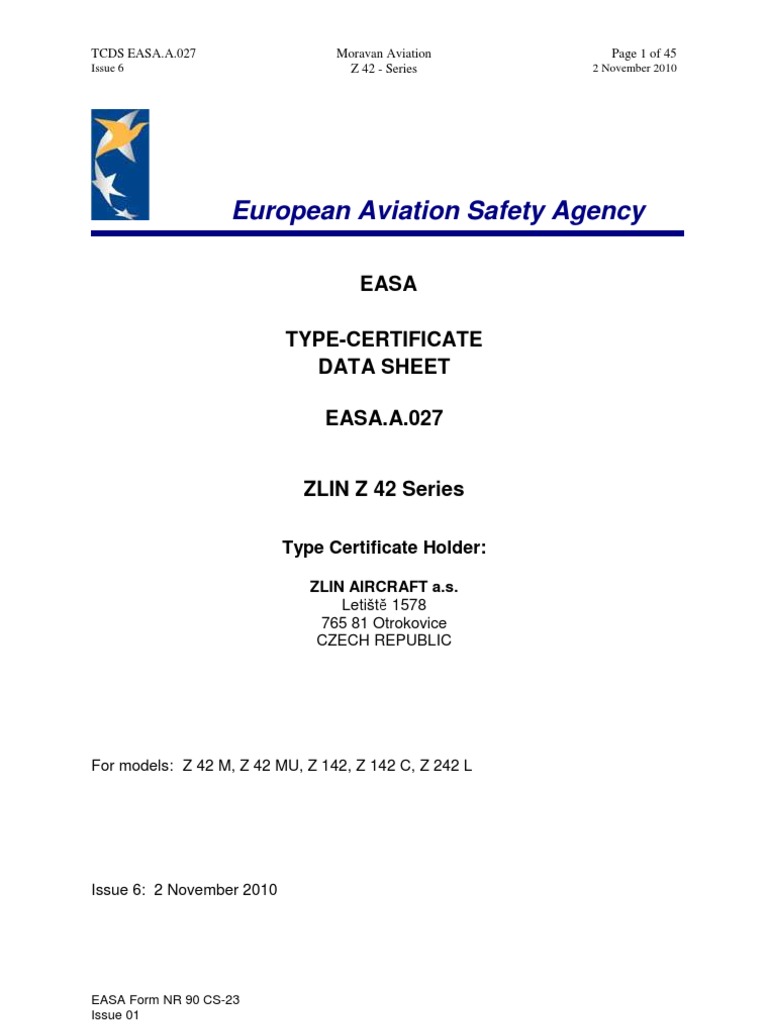 TCDS EASA.A.027
Issue 6

Moravan Aviation
Z 42 - Series

Page 1 of 45
2 November 2010

European Aviation Safety Agency

EASA

TYPE-CERTIFICATE
DATA SHEET

EASA.A.027

ZLIN Z 42 Series

Type Certificate Holder:

ZLIN AIRCRAFT a.s.
Letiště 1578
765 81 Otrokovice
CZECH REPUBLIC

For models: Z 42 M, Z 42 MU, Z 142, Z 142 C, Z 242 L

Issue 6: 2 November 2010

EASA Form NR 90 CS-23
Issue 01